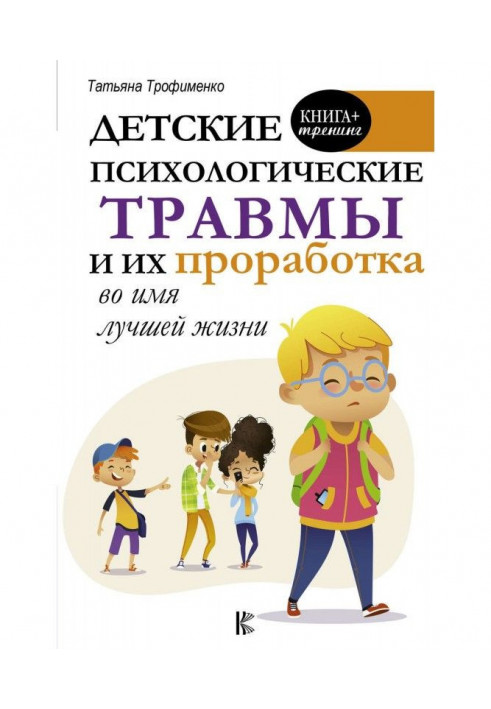 Татьяна Трофименко

КНИГА+ тренинг

ДЕТСКИЕ ПСИХОЛОГИЧЕСКИЕ ТРАВМЫ И ИХ проработка во имя лучшей жизни